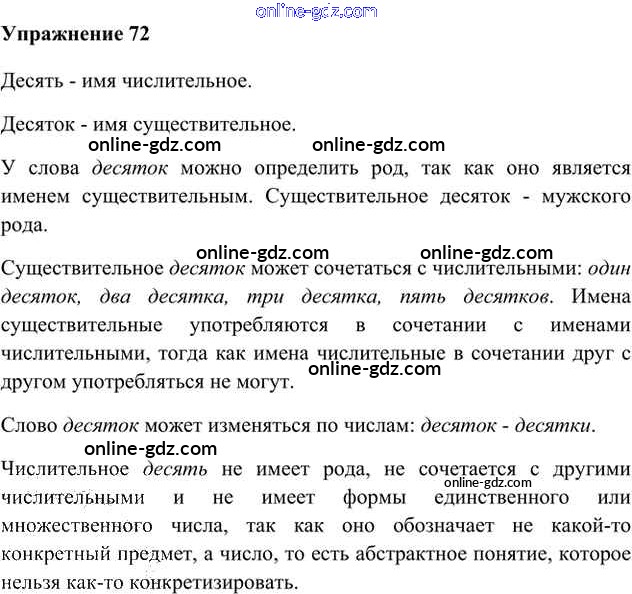 online-gdz.com

Упражнение 72

Десять - имя числительное.

Десяток - имя существительное.

online-gdz.com online-gdz.com

У слова десяток можно определить род, так как оно является именем существительным. Существительное десяток - мужского рода.

online-gdz.com online-gdz.com

Существительное десяток может сочетаться с числительными: один десяток, два десятка, три десятка, пять десятков. Имена существительные употребляются в сочетании с именами числительными, тогда как имена числительные в сочетании друг с другом употребляться не могут.

online-gdz.com

Слово десяток может изменяться по числам: десяток - десятки.

online-gdz.com

Числительное десять не имеет рода, не сочетается с другими числительными и не имеет формы единственного или множественного числа, так как оно обозначает не какой-то конкретный предмет, а число, то есть абстрактное понятие, которое нельзя как-то конкретизировать.

online-gdz.com